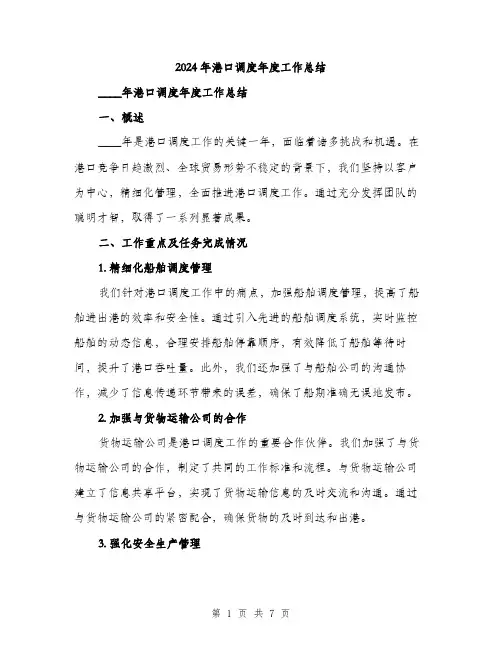 2024年港口调度年度工作总结

____年港口调度年度工作总结

一、概述

____年是港口调度工作的关键一年，面临着诸多挑战和机遇。在港口竞争日趋激烈、全球贸易形势不稳定的背景下，我们坚持以客户为中心，精细化管理，全面推进港口调度工作。通过充分发挥团队的聪明才智，取得了一系列显著成果。

二、工作重点及任务完成情况

1. 精细化船舶调度管理

我们针对港口调度工作中的痛点，加强船舶调度管理，提高了船舶进出港的效率和安全性。通过引入先进的船舶调度系统，实时监控船舶的动态信息，合理安排船舶停靠顺序，有效降低了船舶等待时间，提升了港口吞吐量。此外，我们还加强了与船舶公司的沟通协作，减少了信息传递环节带来的误差，确保了船期准确无误地发布。

2. 加强与货物运输公司的合作

货物运输公司是港口调度工作的重要合作伙伴。我们加强了与货物运输公司的合作，制定了共同的工作标准和流程。与货物运输公司建立了信息共享平台，实现了货物运输信息的及时交流和沟通。通过与货物运输公司的紧密配合，确保货物的及时到达和出港。

3. 强化安全生产管理

第 1 页 共 7 页